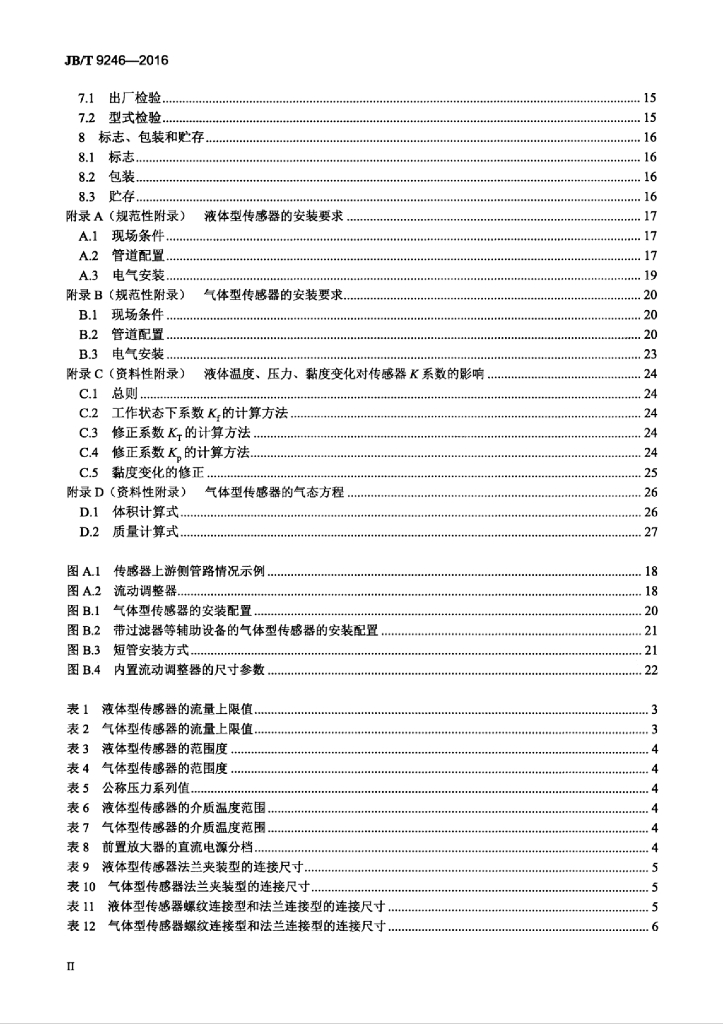 JB/T 9246—2016

7.1 出厂检验 15
7.2 型式检验 15
8 标志、包装和贮存 16
8.1 标志 16
8.2 包装 16
8.3 贮存 16
附录A（规范性附录） 液体型传感器的安装要求 17
A.1 现场条件 17
A.2 管道配置 17
A.3 电气安装 19
附录B（规范性附录） 气体型传感器的安装要求 20
B.1 现场条件 20
B.2 管道配置 20
B.3 电气安装 23
附录C（资料性附录） 液体温度、压力、黏度变化对传感器K系数的影响 24
C.1 总则 24
C.2 工作状态下系数$K_f$的计算方法 24
C.3 修正系数$K_T$的计算方法 24
C.4 修正系数$K_p$的计算方法 24
C.5 黏度变化的修正 25
附录D（资料性附录） 气体型传感器的气态方程 26
D.1 体积计算式 26
D.2 质量计算式 27

图A.1 传感器上游侧管路情况示例 18
图A.2 流动调整器 18
图B.1 气体型传感器的安装配置 20
图B.2 带过滤器等辅助设备的气体型传感器的安装配置 21
图B.3 短管安装方式 21
图B.4 内置流动调整器的尺寸参数 22

表1 液体型传感器的流量上限值 3
表2 气体型传感器的流量上限值 3
表3 液体型传感器的范围度 4
表4 气体型传感器的范围度 4
表5 公称压力系列值 4
表6 液体型传感器的介质温度范围 4
表7 气体型传感器的介质温度范围 4
表8 前置放大器的直流电源分档 4
表9 液体型传感器法兰夹装型的连接尺寸 5
表10 气体型传感器法兰夹装型的连接尺寸 5
表11 液体型传感器螺纹连接型和法兰连接型的连接尺寸 5
表12 气体型传感器螺纹连接型和法兰连接型的连接尺寸 6

II